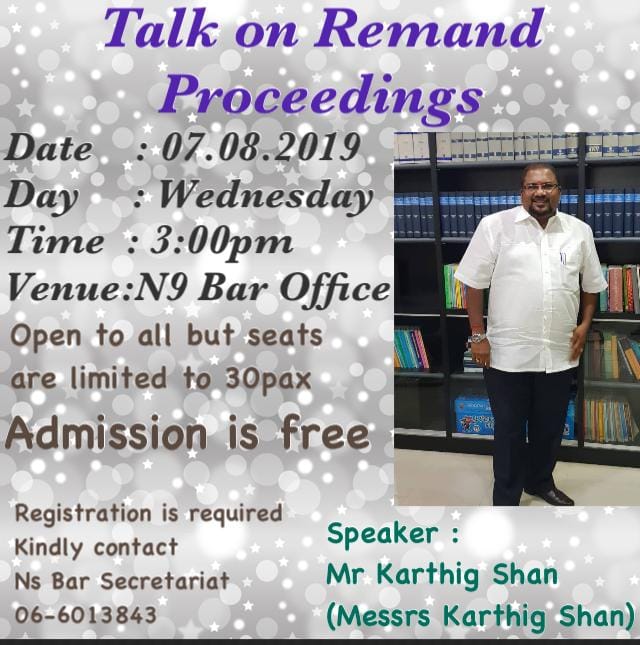 Talk on Remand Proceedings

Date : 07.08.2019
Day : Wednesday
Time : 3:00pm
Venue:N9 Bar Office

Open to all but seats are limited to 30pax

Admission is free

Registration is required
Kindly contact
Ns Bar Secretariat
06-6013843

Speaker :
Mr Karthig Shan
(Messrs Karthig Shan)